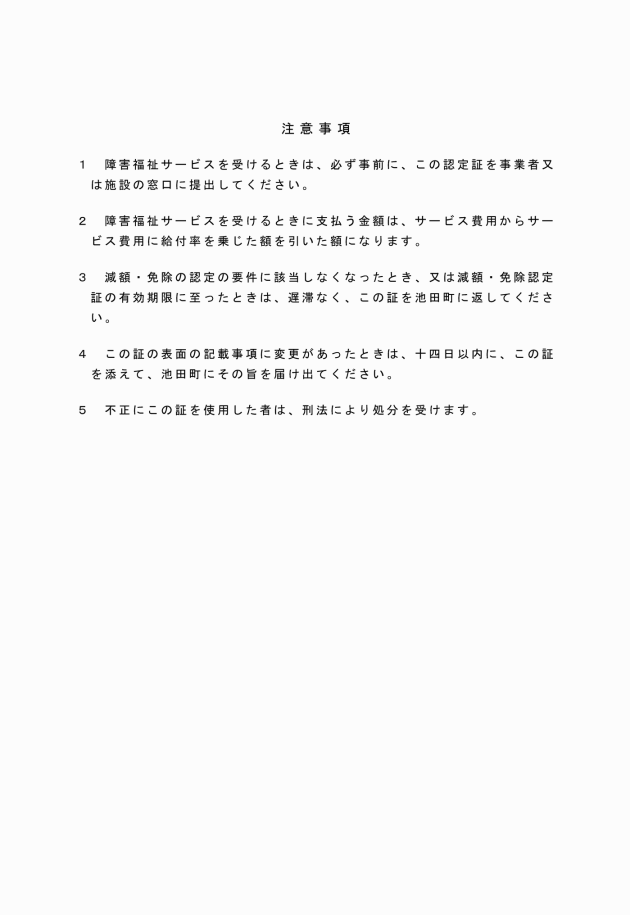 注意事項

1　障害福祉サービスを受けるときは、必ず事前に、この認定証を事業者又は施設の窓口に提出してください。

2　障害福祉サービスを受けるときに支払う金額は、サービス費用からサービス費用に給付率を乗じた額を引いた額になります。

3　減額・免除の認定の要件に該当しなくなったとき、又は減額・免除認定証の有効期限に至ったときは、遅滞なく、この証を池田町に返してください。

4　この証の表面の記載事項に変更があったときは、十四日以内に、この証を添えて、池田町にその旨を届け出てください。

5　不正にこの証を使用した者は、刑法により処分を受けます。